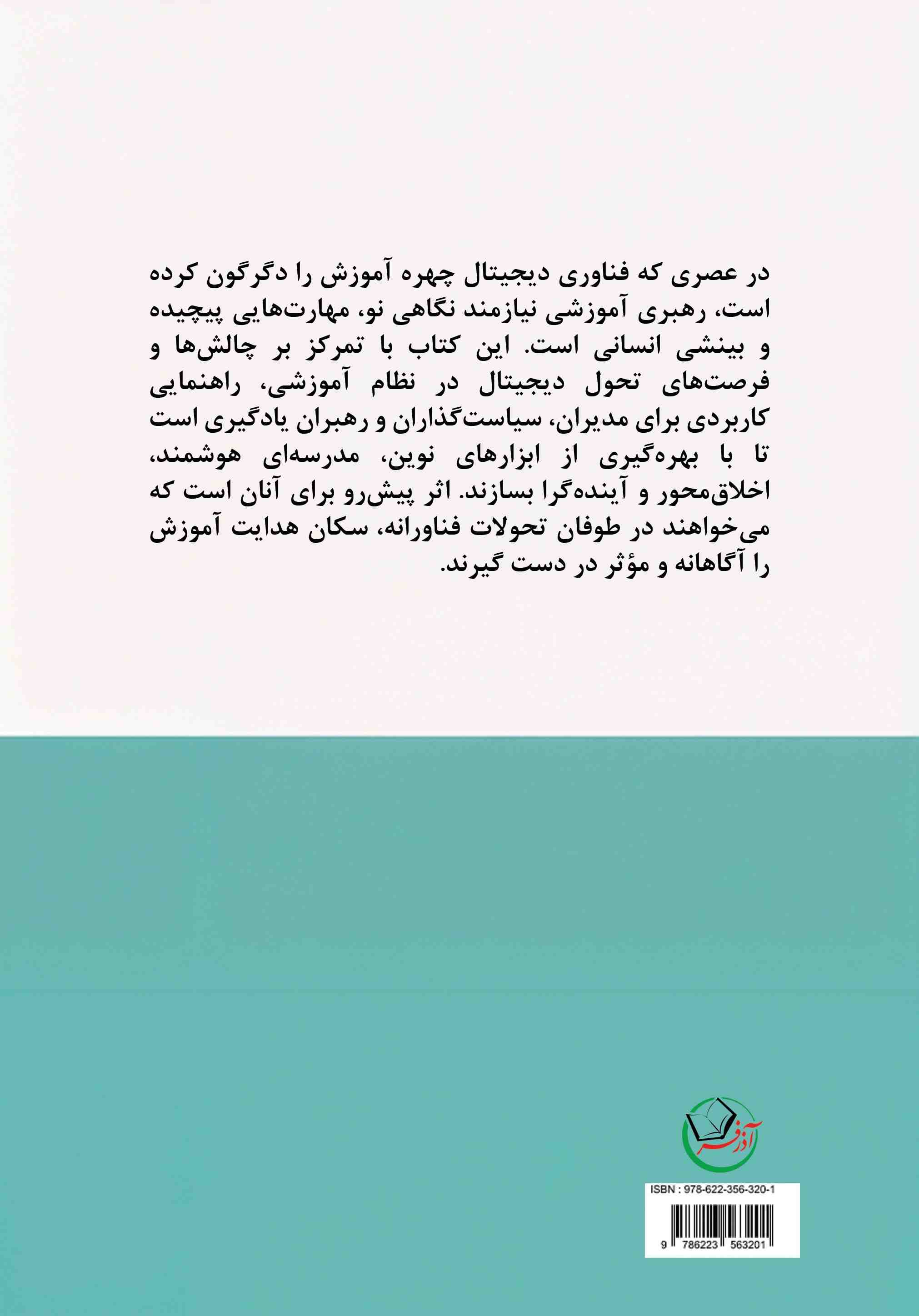 در عصری که فناوری دیجیتال چهره آموزش را دگرگون کرده است، رهبری آموزشی نیازمند نگاهی نو، مهارت‌هایی پیچیده و بینشی انسانی است. این کتاب با تمرکز بر چالش‌ها و فرصت‌های تحول دیجیتال در نظام آموزشی، راهنمایی کاربردی برای مدیران، سیاست‌گذاران و رهبران یادگیری است تا با بهره‌گیری از ابزارهای نوین، مدرسه‌ای هوشمند، اخلاق‌محور و آینده‌گرا بسازند. اثر پیش‌رو برای آنان است که می‌خواهند در طوفان تحولات فناورانه، سکان هدایت آموزش را آگاهانه و مؤثر در دست گیرند.

آذرفر

ISBN : 978-622-356-320-1

9 786223 563201